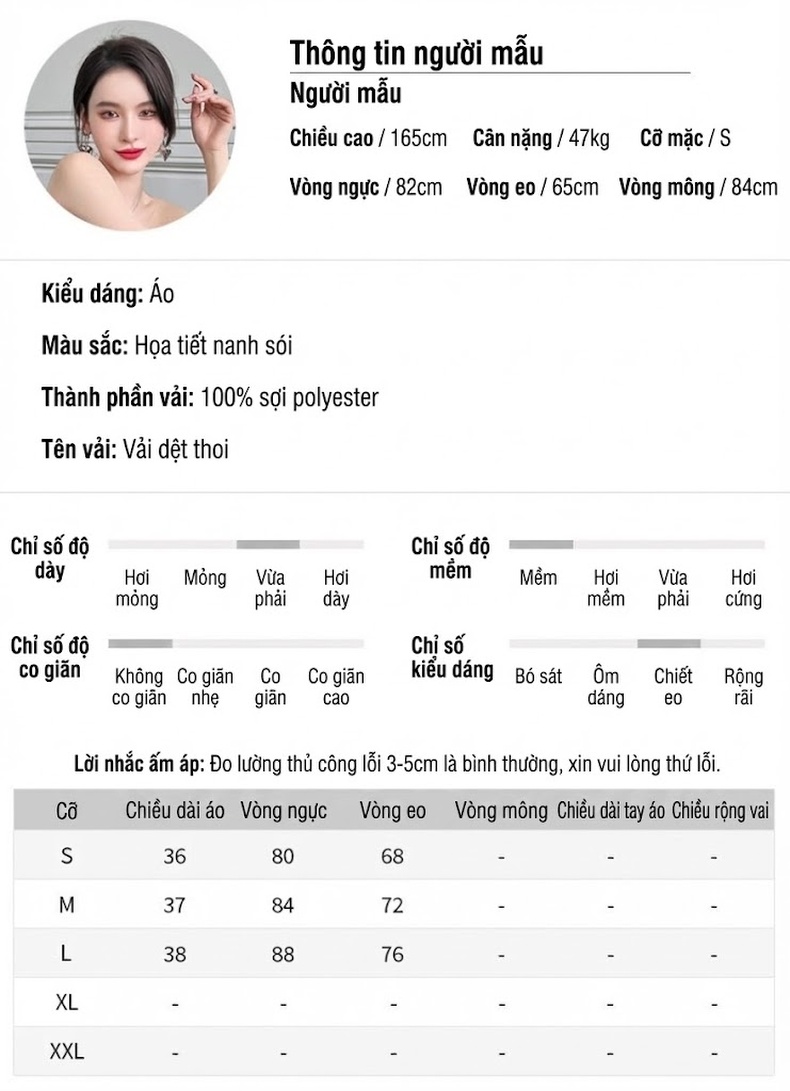 Thông tin người mẫu
Người mẫu
Chiều cao / 165cm Cân nặng / 47kg Cỡ mặc / S
Vòng ngực / 82cm Vòng eo / 65cm Vòng mông / 84cm

Kiểu dáng: Áo
Màu sắc: Họa tiết nanh sói
Thành phần vải: 100% sợi polyester
Tên vải: Vải dệt thoi

Chỉ số độ dày
Hơi mỏng Mỏng Vừa phải Hơi dày

Chỉ số độ mềm
Mềm Hơi mềm Vừa phải Hơi cứng

Chỉ số độ co giãn
Không co giãn Co giãn nhẹ Co giãn Co giãn cao

Chỉ số kiểu dáng
Bó sát Ôm dáng Chiết eo Rộng rãi

Lời nhắc ấm áp: Đo lường thủ công lỗi 3-5cm là bình thường, xin vui lòng thứ lỗi.

| Cỡ | Chiều dài áo | Vòng ngực | Vòng eo | Vòng mông | Chiều dài tay áo | Chiều rộng vai |
|---|---|---|---|---|---|---|
| S | 36 | 80 | 68 | - | - | - |
| M | 37 | 84 | 72 | - | - | - |
| L | 38 | 88 | 76 | - | - | - |
| XL | - | - | - | - | - | - |
| XXL | - | - | - | - | - | - |